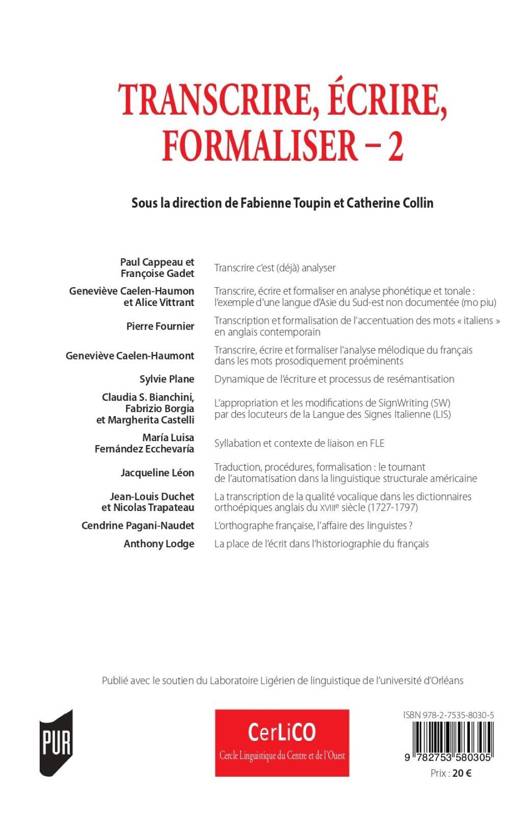 TRANSCRIRE, ÉCRIRE, FORMALISER – 2

Sous la direction de Fabienne Toupin et Catherine Collin

| | |
|---|---|
| Paul Cappeau et Françoise Gadet | Transcrire c'est (déjà) analyser |
| Geneviève Caelen-Haumon et Alice Vittrant | Transcrire, écrire et formaliser en analyse phonétique et tonale : l'exemple d'une langue d'Asie du Sud-est non documentée (mo piu) |
| Pierre Fournier | Transcription et formalisation de l'accentuation des mots « italiens » en anglais contemporain |
| Geneviève Caelen-Haumont | Transcrire, écrire et formaliser l'analyse mélodique du français dans les mots prosodiquement proéminents |
| Sylvie Plane | Dynamique de l'écriture et processus de resémantisation |
| Claudia S. Bianchini, Fabrizio Borgia et Margherita Castelli | L'appropriation et les modifications de SignWriting (SW) par des locuteurs de la Langue des Signes Italienne (LIS) |
| María Luisa Fernández Ecchevaría | Syllabation et contexte de liaison en FLE |
| Jacqueline Léon | Traduction, procédures, formalisation : le tournant de l'automatisation dans la linguistique structurale américaine |
| Jean-Louis Duchet et Nicolas Trapateau | La transcription de la qualité vocalique dans les dictionnaires orthoépiques anglais du XVIIIe siècle (1727-1797) |
| Cendrine Pagani-Naudet | L'orthographe française, l'affaire des linguistes ? |
| Anthony Lodge | La place de l'écrit dans l'historiographie du français |

Publié avec le soutien du Laboratoire Ligérien de linguistique de l'université d'Orléans

PUR

CerLiCO
Cercle Linguistique du Centre et de l'Ouest

ISBN 978-2-7535-8030-5
9 782753 580305
Prix : 20 €